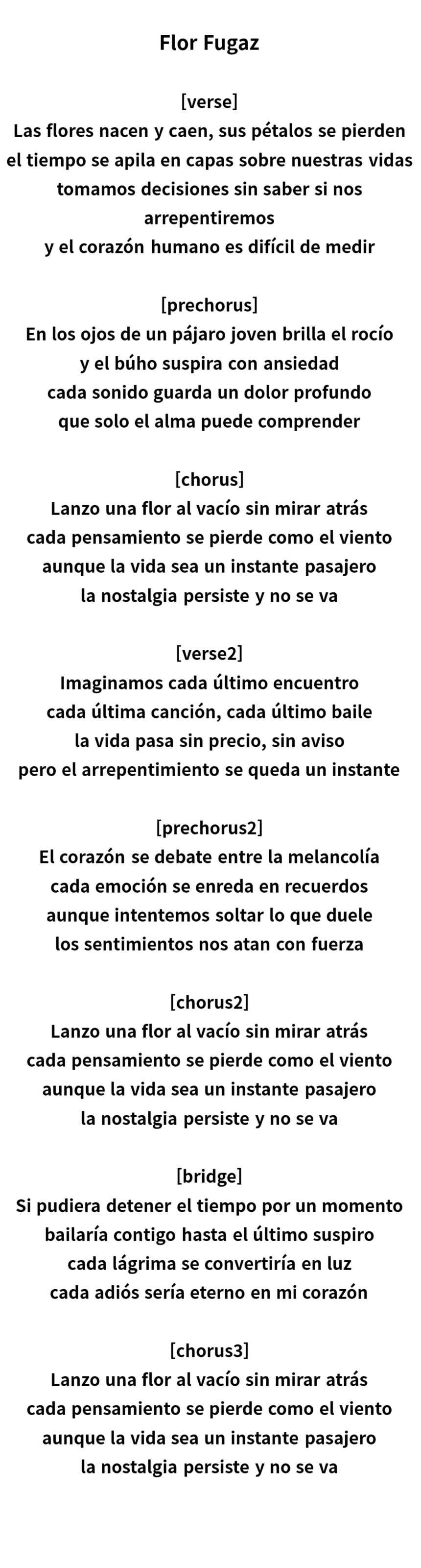 Flor Fugaz

[verse]
Las flores nacen y caen, sus pétalos se pierden
el tiempo se apila en capas sobre nuestras vidas
tomamos decisiones sin saber si nos arrepentiremos
y el corazón humano es difícil de medir

[prechorus]
En los ojos de un pájaro joven brilla el rocío
y el búho suspira con ansiedad
cada sonido guarda un dolor profundo
que solo el alma puede comprender

[chorus]
Lanzo una flor al vacío sin mirar atrás
cada pensamiento se pierde como el viento
aunque la vida sea un instante pasajero
la nostalgia persiste y no se va

[verse2]
Imaginamos cada último encuentro
cada última canción, cada último baile
la vida pasa sin precio, sin aviso
pero el arrepentimiento se queda un instante

[prechorus2]
El corazón se debate entre la melancolía
cada emoción se enreda en recuerdos
aunque intentemos soltar lo que duele
los sentimientos nos atan con fuerza

[chorus2]
Lanzo una flor al vacío sin mirar atrás
cada pensamiento se pierde como el viento
aunque la vida sea un instante pasajero
la nostalgia persiste y no se va

[bridge]
Si pudiera detener el tiempo por un momento
bailaría contigo hasta el último suspiro
cada lágrima se convertiría en luz
cada adiós sería eterno en mi corazón

[chorus3]
Lanzo una flor al vacío sin mirar atrás
cada pensamiento se pierde como el viento
aunque la vida sea un instante pasajero
la nostalgia persiste y no se va